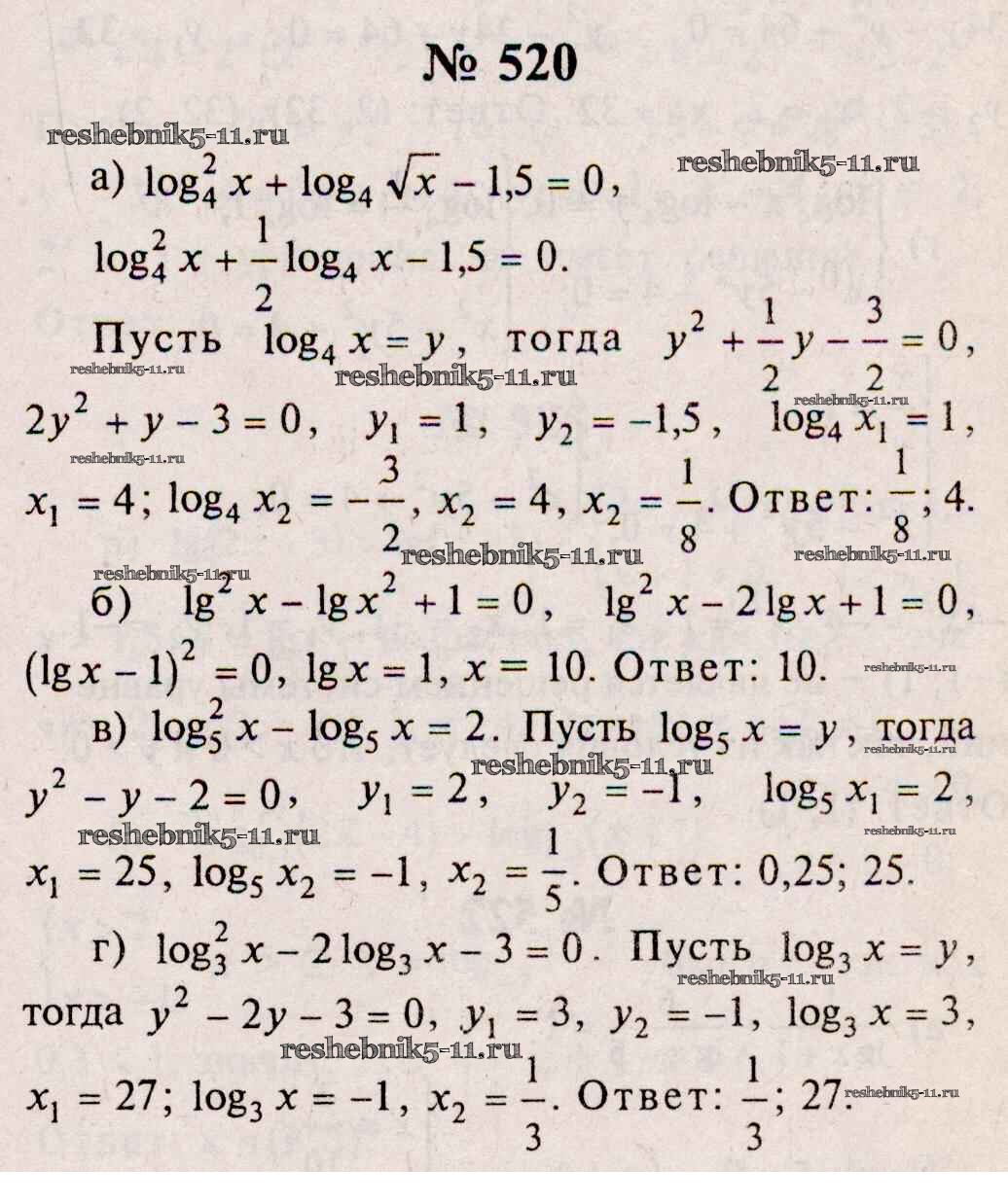 № 520

reshebnik5-11.ru

а) $\log_4^2 x + \log_4 \sqrt{x} - 1,5 = 0$,

reshebnik5-11.ru

$\log_4^2 x + \frac{1}{2}\log_4 x - 1,5 = 0$.

Пусть $\log_4 x = y$, тогда $y^2 + \frac{1}{2}y - \frac{3}{2} = 0$,

reshebnik5-11.ru reshebnik5-11.ru reshebnik5-11.ru

$2y^2 + y - 3 = 0$, $y_1 = 1$, $y_2 = -1,5$, $\log_4 x_1 = 1$,

reshebnik5-11.ru

$x_1 = 4$; $\log_4 x_2 = -\frac{3}{2}$, $x_2 = 4$, $x_2 = \frac{1}{8}$. Ответ: $\frac{1}{8}$; 4.

reshebnik5-11.ru reshebnik5-11.ru reshebnik5-11.ru

б) $\lg^2 x - \lg x^2 + 1 = 0$, $\lg^2 x - 2\lg x + 1 = 0$,

$(\lg x - 1)^2 = 0$, $\lg x = 1$, $x = 10$. Ответ: 10.

reshebnik5-11.ru

в) $\log_5^2 x - \log_5 x = 2$. Пусть $\log_5 x = y$, тогда

reshebnik5-11.ru reshebnik5-11.ru

$y^2 - y - 2 = 0$, $y_1 = 2$, $y_2 = -1$, $\log_5 x_1 = 2$,

reshebnik5-11.ru reshebnik5-11.ru

$x_1 = 25$, $\log_5 x_2 = -1$, $x_2 = \frac{1}{5}$. Ответ: 0,25; 25.

г) $\log_3^2 x - 2\log_3 x - 3 = 0$. Пусть $\log_3 x = y$,

reshebnik5-11.ru

тогда $y^2 - 2y - 3 = 0$, $y_1 = 3$, $y_2 = -1$, $\log_3 x = 3$,

reshebnik5-11.ru

$x_1 = 27$; $\log_3 x = -1$, $x_2 = \frac{1}{3}$. Ответ: $\frac{1}{3}$; 27.

reshebnik5-11.ru